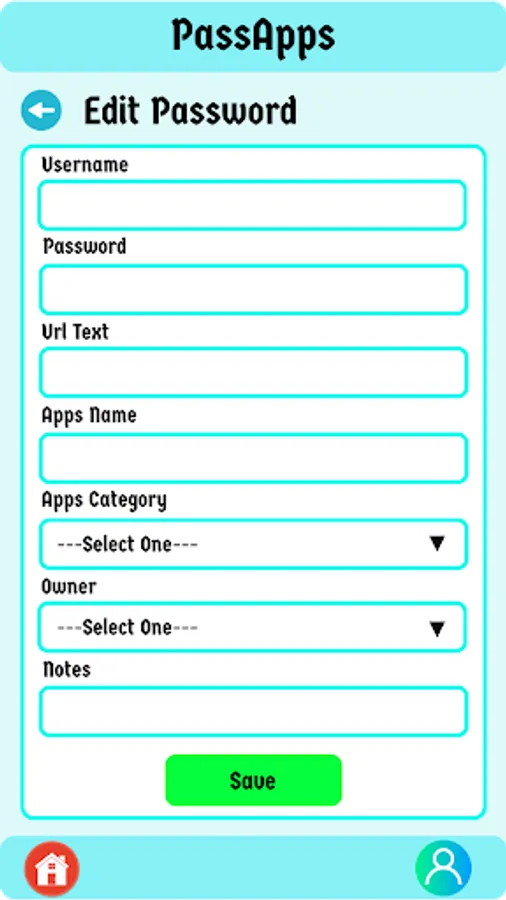 PassApps

Edit Password

Username

Password

Url Text

Apps Name

Apps Category

---Select One---

Owner

---Select One---

Notes

Save